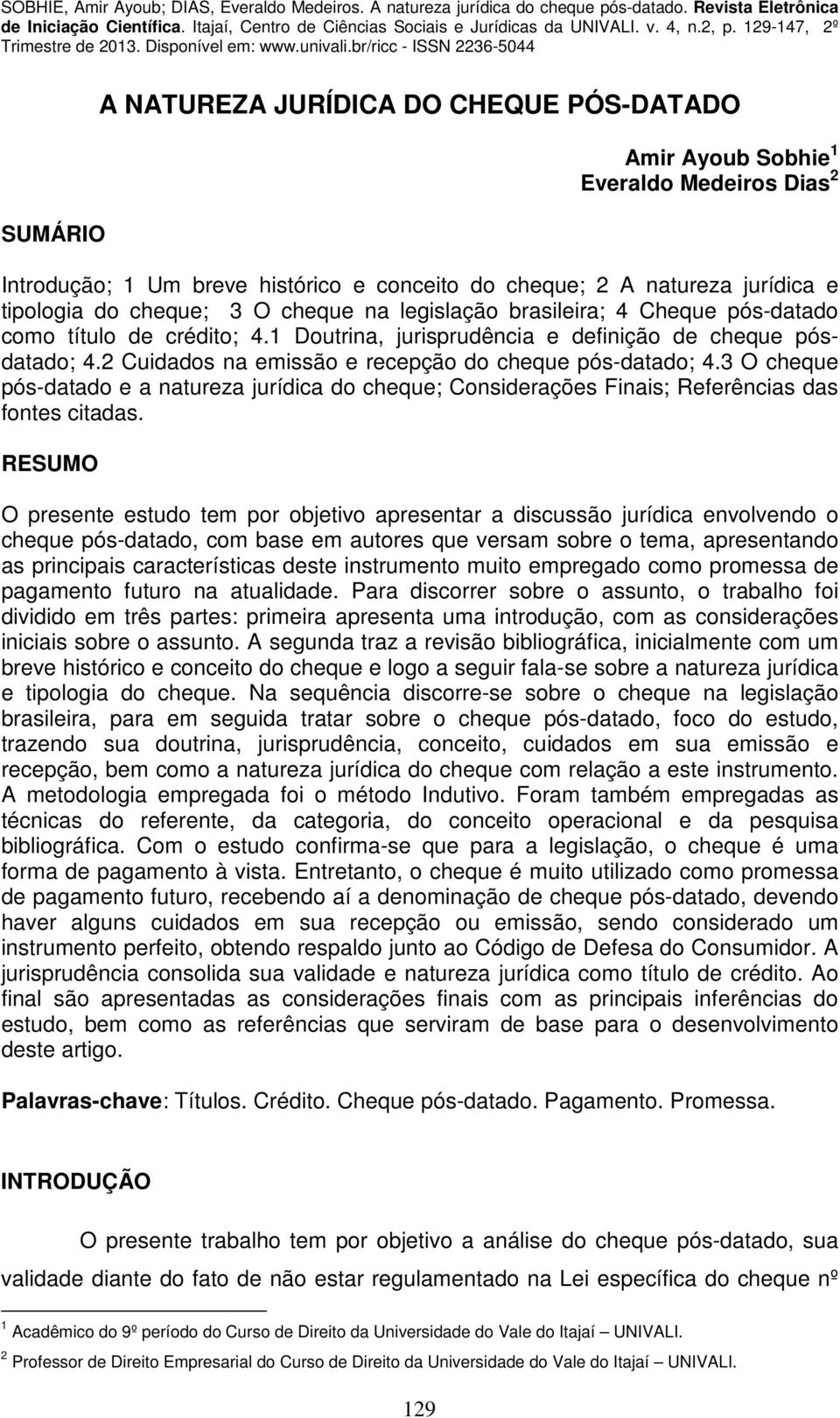 SOBHIE, Amir Ayoub; DIAS, Everaldo Medeiros. A natureza jurídica do cheque pós-datado. Revista Eletrônica de Iniciação Científica. Itajaí, Centro de Ciências Sociais e Jurídicas da UNIVALI. v. 4, n.2, p. 129-147, 2º Trimestre de 2013. Disponível em: www.univali.br/ricc - ISSN 2236-5044

A NATUREZA JURÍDICA DO CHEQUE PÓS-DATADO

Amir Ayoub Sobhie$^1$
Everaldo Medeiros Dias$^2$

SUMÁRIO

Introdução; 1 Um breve histórico e conceito do cheque; 2 A natureza jurídica e tipologia do cheque; 3 O cheque na legislação brasileira; 4 Cheque pós-datado como título de crédito; 4.1 Doutrina, jurisprudência e definição de cheque pós-datado; 4.2 Cuidados na emissão e recepção do cheque pós-datado; 4.3 O cheque pós-datado e a natureza jurídica do cheque; Considerações Finais; Referências das fontes citadas.

RESUMO

O presente estudo tem por objetivo apresentar a discussão jurídica envolvendo o cheque pós-datado, com base em autores que versam sobre o tema, apresentando as principais características deste instrumento muito empregado como promessa de pagamento futuro na atualidade. Para discorrer sobre o assunto, o trabalho foi dividido em três partes: primeira apresenta uma introdução, com as considerações iniciais sobre o assunto. A segunda traz a revisão bibliográfica, inicialmente com um breve histórico e conceito do cheque e logo a seguir fala-se sobre a natureza jurídica e tipologia do cheque. Na sequência discorre-se sobre o cheque na legislação brasileira, para em seguida tratar sobre o cheque pós-datado, foco do estudo, trazendo sua doutrina, jurisprudência, conceito, cuidados em sua emissão e recepção, bem como a natureza jurídica do cheque com relação a este instrumento. A metodologia empregada foi o método Indutivo. Foram também empregadas as técnicas do referente, da categoria, do conceito operacional e da pesquisa bibliográfica. Com o estudo confirma-se que para a legislação, o cheque é uma forma de pagamento à vista. Entretanto, o cheque é muito utilizado como promessa de pagamento futuro, recebendo aí a denominação de cheque pós-datado, devendo haver alguns cuidados em sua recepção ou emissão, sendo considerado um instrumento perfeito, obtendo respaldo junto ao Código de Defesa do Consumidor. A jurisprudência consolida sua validade e natureza jurídica como título de crédito. Ao final são apresentadas as considerações finais com as principais inferências do estudo, bem como as referências que serviram de base para o desenvolvimento deste artigo.

Palavras-chave: Títulos. Crédito. Cheque pós-datado. Pagamento. Promessa.

INTRODUÇÃO

O presente trabalho tem por objetivo a análise do cheque pós-datado, sua validade diante do fato de não estar regulamentado na Lei específica do cheque nº

$^1$ Acadêmico do 9º período do Curso de Direito da Universidade do Vale do Itajaí – UNIVALI.
$^2$ Professor de Direito Empresarial do Curso de Direito da Universidade do Vale do Itajaí – UNIVALI.

129